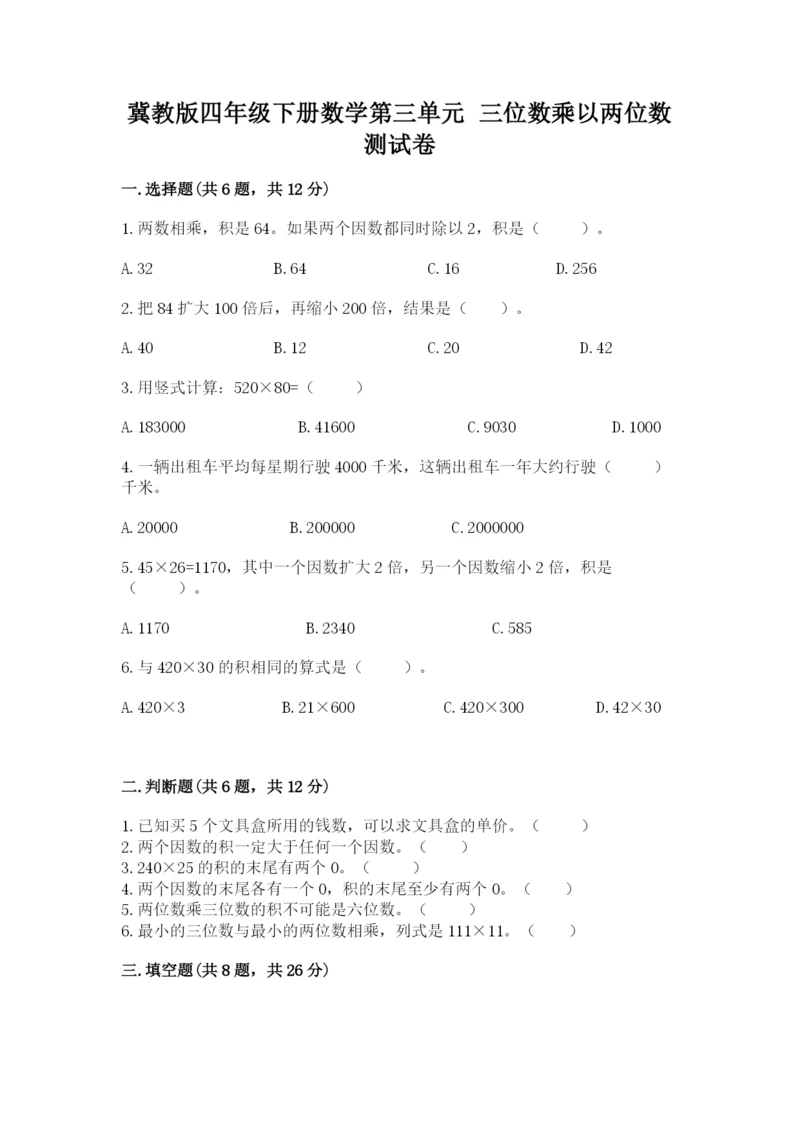 冀教版四年级下册数学第三单元 三位数乘以两位数测试卷

一.选择题(共6题，共12分)

1.两数相乘，积是64。如果两个因数都同时除以2，积是（　　）。

A.32　　B.64　　C.16　　D.256

2.把84扩大100倍后，再缩小200倍，结果是（　　）。

A.40　　B.12　　C.20　　D.42

3.用竖式计算：520×80=（　　）

A.183000　　B.41600　　C.9030　　D.1000

4.一辆出租车平均每星期行驶4000千米，这辆出租车一年大约行驶（　　）千米。

A.20000　　B.200000　　C.2000000

5.45×26=1170，其中一个因数扩大2倍，另一个因数缩小2倍，积是（　　）。

A.1170　　B.2340　　C.585

6.与420×30的积相同的算式是（　　）。

A.420×3　　B.21×600　　C.420×300　　D.42×30

二.判断题(共6题，共12分)

1.已知买5个文具盒所用的钱数，可以求文具盒的单价。（　　）
2.两个因数的积一定大于任何一个因数。（　　）
3.240×25的积的末尾有两个0。（　　）
4.两个因数的末尾各有一个0，积的末尾至少有两个0。（　　）
5.两位数乘三位数的积不可能是六位数。（　　）
6.最小的三位数与最小的两位数相乘，列式是111×11。（　　）

三.填空题(共8题，共26分)